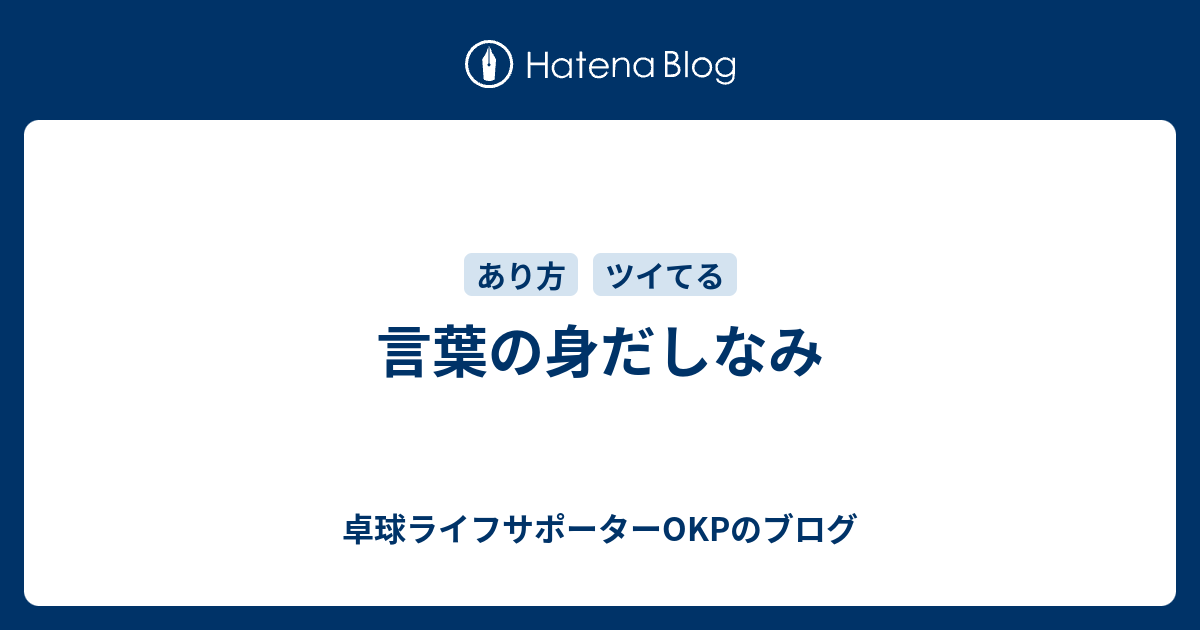 Hatena Blog

あり方 ツイてる

言葉の身だしなみ

卓球ライフサポーターOKPのブログ